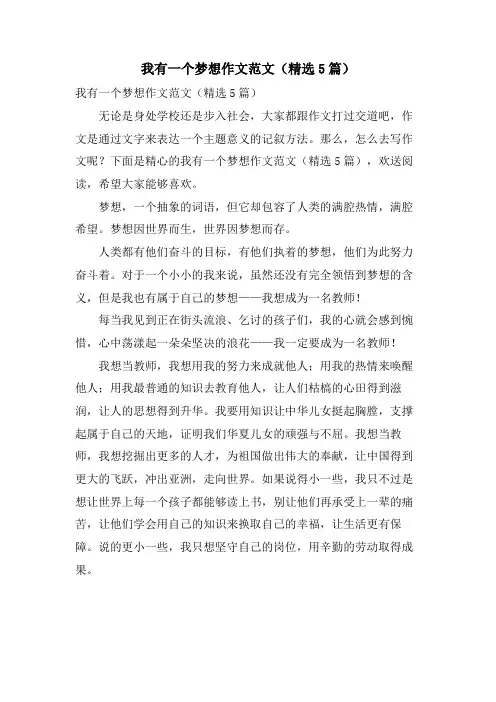 我有一个梦想作文范文（精选5篇）

我有一个梦想作文范文（精选5篇）

无论是身处学校还是步入社会，大家都跟作文打过交道吧，作文是通过文字来表达一个主题意义的记叙方法。那么，怎么去写作文呢？下面是精心的我有一个梦想作文范文（精选5篇），欢送阅读，希望大家能够喜欢。

梦想，一个抽象的词语，但它却包容了人类的满腔热情，满腔希望。梦想因世界而生，世界因梦想而存。

人类都有他们奋斗的目标，有他们执着的梦想，他们为此努力奋斗着。对于一个小小的我来说，虽然还没有完全领悟到梦想的含义，但是我也有属于自己的梦想——我想成为一名教师！

每当我见到正在街头流浪、乞讨的孩子们，我的心就会感到惋惜，心中荡漾起一朵朵坚决的浪花——我一定要成为一名教师！

我想当教师，我想用我的努力来成就他人；用我的热情来唤醒他人；用我最普通的知识去教育他人，让人们枯槁的心田得到滋润，让人的思想得到升华。我要用知识让中华儿女挺起胸膛，支撑起属于自己的天地，证明我们华夏儿女的顽强与不屈。我想当教师，我想挖掘出更多的人才，为祖国做出伟大的奉献，让中国得到更大的飞跃，冲出亚洲，走向世界。如果说得小一些，我只不过是想让世界上每一个孩子都能够读上书，别让他们再承受上一辈的痛苦，让他们学会用自己的知识来换取自己的幸福，让生活更有保障。说的更小一些，我只想坚守自己的岗位，用辛勤的劳动取得成果。